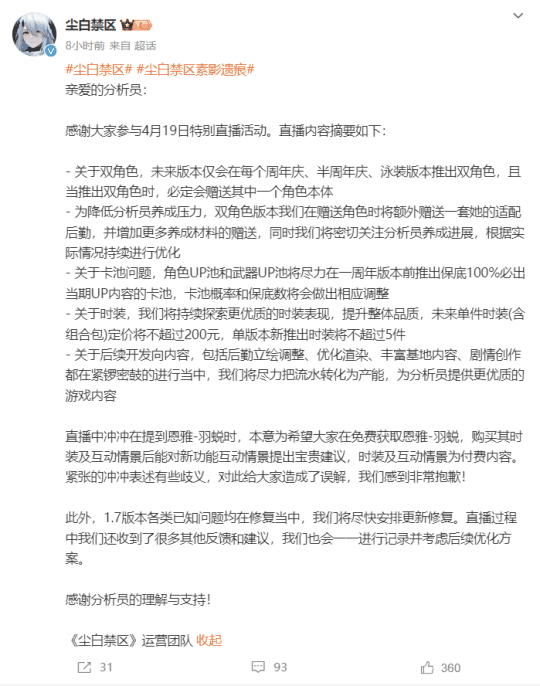 尘白禁区

8小时前 来自 超话

#尘白禁区# #尘白禁区素影遗痕#
亲爱的分析员：

感谢大家参与4月19日特别直播活动。直播内容摘要如下：

- 关于双角色，未来版本仅会在每个周年庆、半周年庆、泳装版本推出双角色，且当推出双角色时，必定会赠送其中一个角色本体
- 为降低分析员养成压力，双角色版本我们在赠送角色时将额外赠送一套她的适配后勤，并增加更多养成材料的赠送，同时我们将密切关注分析员养成进展，根据实际情况持续进行优化
- 关于卡池问题，角色UP池和武器UP池将尽力在一周年版本前推出保底100%必出当期UP内容的卡池，卡池概率和保底数将会做出相应调整
- 关于时装，我们将持续探索更优质的时装表现，提升整体品质，未来单件时装(含组合包)定价将不超过200元，单版本新推出时装将不超过5件
- 关于后续开发向内容，包括后勤立绘调整、优化渲染、丰富基地内容、剧情创作都在紧锣密鼓的进行当中，我们将尽力把流水转化为产能，为分析员提供更优质的游戏内容

直播中冲冲在提到恩雅-羽蜕时，本意为希望大家在免费获取恩雅-羽蜕，购买其时装及互动情景后能对新功能互动情景提出宝贵建议，时装及互动情景为付费内容。紧张的冲冲表述有些歧义，对此给大家造成了误解，我们感到非常抱歉！

此外，1.7版本各类已知问题均在修复当中，我们将尽快安排更新修复。直播过程中我们还收到了很多其他反馈和建议，我们也会一一进行记录并考虑后续优化方案。

感谢分析员的理解与支持！

《尘白禁区》运营团队 收起

31 93 360